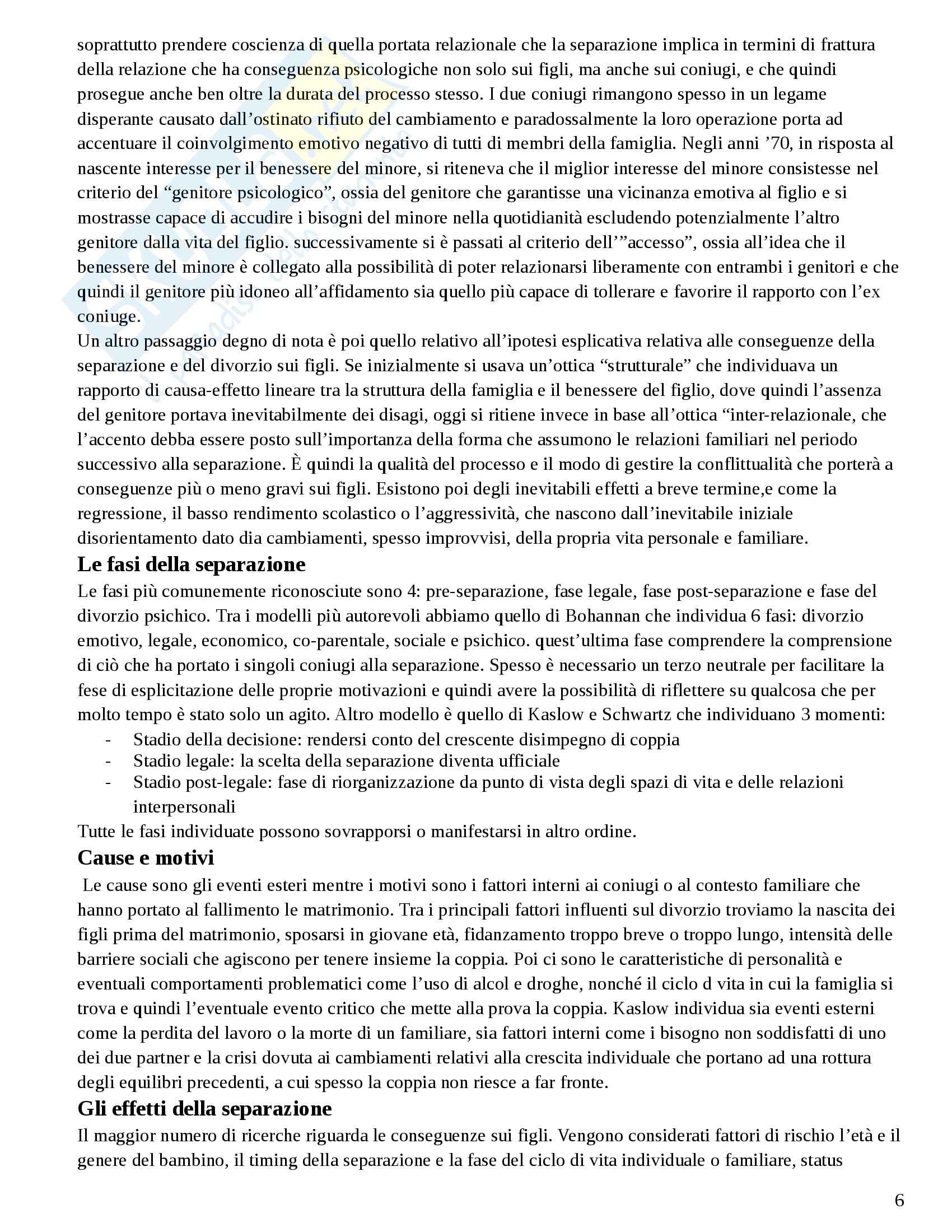 soprattutto prendere coscienza di quella portata relazionale che la separazione implica in termini di frattura della relazione che ha conseguenza psicologiche non solo sui figli, ma anche sui coniugi, e che quindi prosegue anche ben oltre la durata del processo stesso. I due coniugi rimangono spesso in un legame disperante causato dall'ostinato rifiuto del cambiamento e paradossalmente la loro operazione porta ad accentuare il coinvolgimento emotivo negativo di tutti di membri della famiglia. Negli anni '70, in risposta al nascente interesse per il benessere del minore, si riteneva che il miglior interesse del minore consistesse nel criterio del "genitore psicologico", ossia del genitore che garantisse una vicinanza emotiva al figlio e si mostrasse capace di accudire i bisogni del minore nella quotidianità escludendo potenzialmente l'altro genitore dalla vita del figlio. successivamente si è passati al criterio dell'"accesso", ossia all'idea che il benessere del minore è collegato alla possibilità di poter relazionarsi liberamente con entrambi i genitori e che quindi il genitore più idoneo all'affidamento sia quello più capace di tollerare e favorire il rapporto con l'ex coniuge.
Un altro passaggio degno di nota è poi quello relativo all'ipotesi esplicativa relativa alle conseguenze della separazione e del divorzio sui figli. Se inizialmente si usava un'ottica "strutturale" che individuava un rapporto di causa-effetto lineare tra la struttura della famiglia e il benessere del figlio, dove quindi l'assenza del genitore portava inevitabilmente dei disagi, oggi si ritiene invece in base all'ottica "inter-relazionale, che l'accento debba essere posto sull'importanza della forma che assumono le relazioni familiari nel periodo successivo alla separazione. È quindi la qualità del processo e il modo di gestire la conflittualità che porterà a conseguenze più o meno gravi sui figli. Esistono poi degli inevitabili effetti a breve termine,e come la regressione, il basso rendimento scolastico o l'aggressività, che nascono dall'inevitabile iniziale disorientamento dato dia cambiamenti, spesso improvvisi, della propria vita personale e familiare.
Le fasi della separazione
Le fasi più comunemente riconosciute sono 4: pre-separazione, fase legale, fase post-separazione e fase del divorzio psichico. Tra i modelli più autorevoli abbiamo quello di Bohannan che individua 6 fasi: divorzio emotivo, legale, economico, co-parentale, sociale e psichico. quest'ultima fase comprendere la comprensione di ciò che ha portato i singoli coniugi alla separazione. Spesso è necessario un terzo neutrale per facilitare la fese di esplicitazione delle proprie motivazioni e quindi avere la possibilità di riflettere su qualcosa che per molto tempo è stato solo un agito. Altro modello è quello di Kaslow e Schwartz che individuano 3 momenti:
- Stadio della decisione: rendersi conto del crescente disimpegno di coppia
- Stadio legale: la scelta della separazione diventa ufficiale
- Stadio post-legale: fase di riorganizzazione da punto di vista degli spazi di vita e delle relazioni interpersonali
Tutte le fasi individuate possono sovrapporsi o manifestarsi in altro ordine.
Cause e motivi
Le cause sono gli eventi esteri mentre i motivi sono i fattori interni ai coniugi o al contesto familiare che hanno portato al fallimento le matrimonio. Tra i principali fattori influenti sul divorzio troviamo la nascita dei figli prima del matrimonio, sposarsi in giovane età, fidanzamento troppo breve o troppo lungo, intensità delle barriere sociali che agiscono per tenere insieme la coppia. Poi ci sono le caratteristiche di personalità e eventuali comportamenti problematici come l'uso di alcol e droghe, nonché il ciclo d vita in cui la famiglia si trova e quindi l'eventuale evento critico che mette alla prova la coppia. Kaslow individua sia eventi esterni come la perdita del lavoro o la morte di un familiare, sia fattori interni come i bisogno non soddisfatti di uno dei due partner e la crisi dovuta ai cambiamenti relativi alla crescita individuale che portano ad una rottura degli equilibri precedenti, a cui spesso la coppia non riesce a far fronte.
Gli effetti della separazione
Il maggior numero di ricerche riguarda le conseguenze sui figli. Vengono considerati fattori di rischio l'età e il genere del bambino, il timing della separazione e la fase del ciclo di vita individuale o familiare, status
6